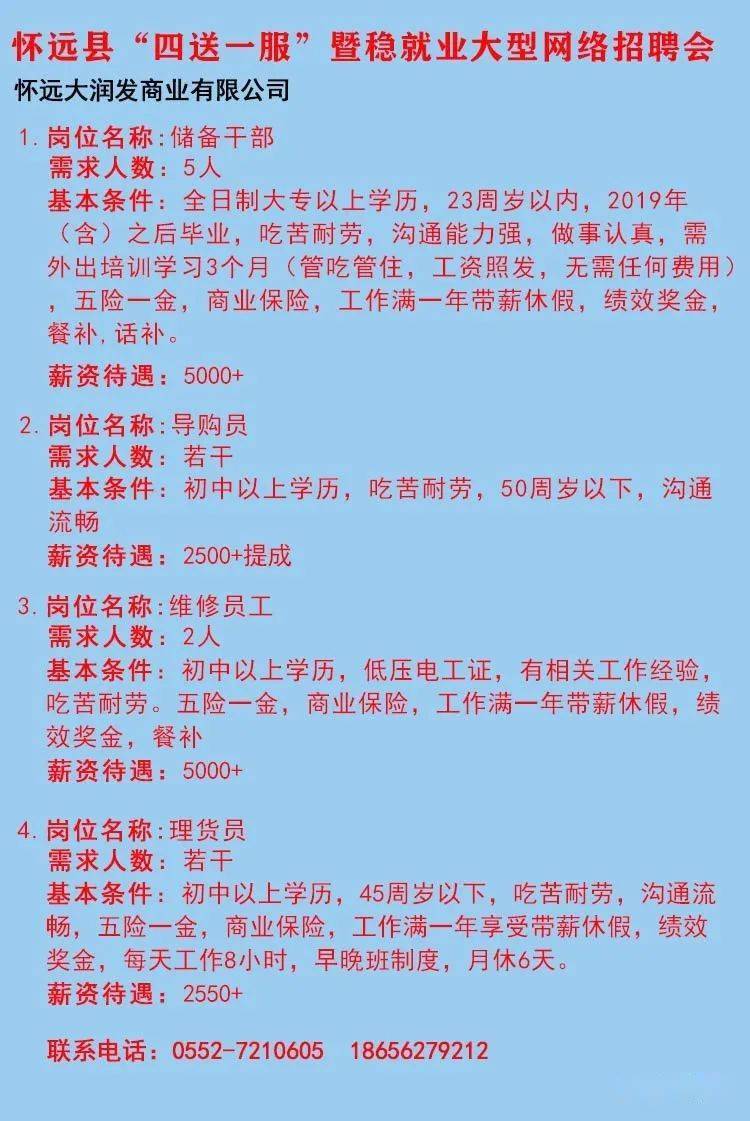 怀远县“四送一服”暨稳就业大型网络招聘会

怀远大润发商业有限公司

1. 岗位名称:储备干部
需求人数:5人
基本条件:全日制大专以上学历,23周岁以内,2019年(含)之后毕业,吃苦耐劳,沟通能力强,做事认真,需外出培训学习3个月(管吃管住,工资照发,无需任何费用),五险一金,商业保险,工作满一年带薪休假,绩效奖金,餐补,话补。
薪资待遇:5000+

2. 岗位名称:导购员
需求人数:若干
基本条件:初中以上学历,吃苦耐劳,50周岁以下,沟通流畅
薪资待遇:2500+提成

3. 岗位名称:维修员工
需求人数:2人
基本条件:初中以上学历,低压电工证,有相关工作经验,吃苦耐劳。五险一金,商业保险,工作满一年带薪休假,绩效奖金,餐补
薪资待遇:5000+

4. 岗位名称:理货员
需求人数:若干
基本条件:初中以上学历,45周岁以下,吃苦耐劳,沟通流畅,五险一金,商业保险,工作满一年享受带薪休假,绩效奖金,每天工作8小时,早晚班制度,月休6天。
薪资待遇:2550+

联系电话:0552-7210605 18656279212